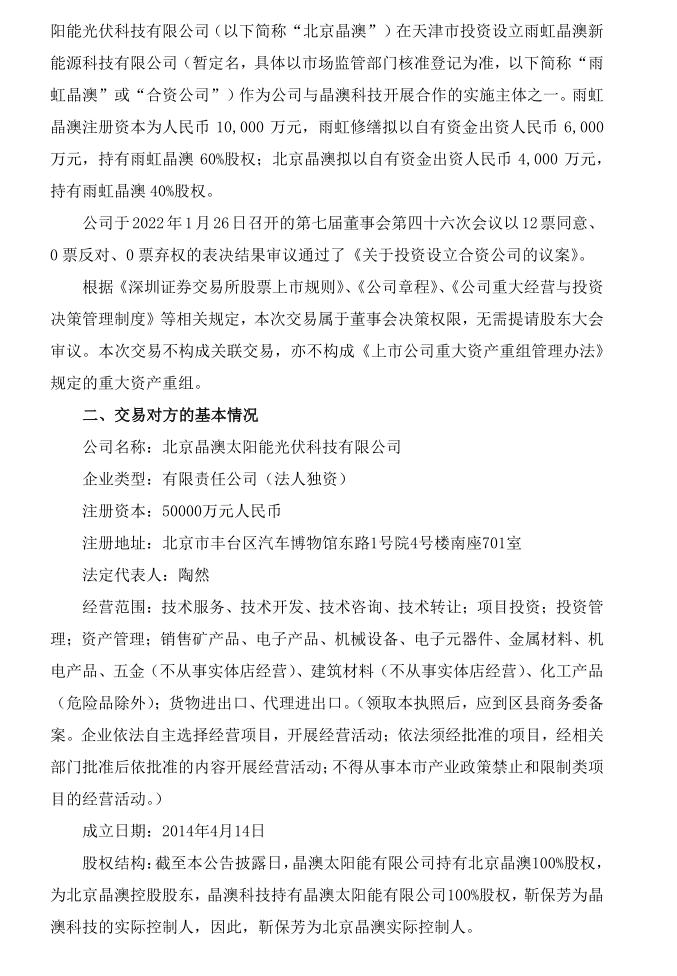 阳能光伏科技有限公司（以下简称“北京晶澳”）在天津市投资设立雨虹晶澳新能源科技有限公司（暂定名，具体以市场监管部门核准登记为准，以下简称“雨虹晶澳”或“合资公司”）作为公司与晶澳科技开展合作的实施主体之一。雨虹晶澳注册资本为人民币 10,000 万元，雨虹修缮拟以自有资金出资人民币 6,000 万元，持有雨虹晶澳 60%股权；北京晶澳拟以自有资金出资人民币 4,000 万元，持有雨虹晶澳 40%股权。

公司于 2022 年 1 月 26 日召开的第七届董事会第四十六次会议以 12 票同意、0 票反对、0 票弃权的表决结果审议通过了《关于投资设立合资公司的议案》。

根据《深圳证券交易所股票上市规则》、《公司章程》、《公司重大经营与投资决策管理制度》等相关规定，本次交易属于董事会决策权限，无需提请股东大会审议。本次交易不构成关联交易，亦不构成《上市公司重大资产重组管理办法》规定的重大资产重组。

二、交易对方的基本情况

公司名称：北京晶澳太阳能光伏科技有限公司

企业类型：有限责任公司（法人独资）

注册资本：50000万元人民币

注册地址：北京市丰台区汽车博物馆东路1号院4号楼南座701室

法定代表人：陶然

经营范围：技术服务、技术开发、技术咨询、技术转让；项目投资；投资管理；资产管理；销售矿产品、电子产品、机械设备、电子元器件、金属材料、机电产品、五金（不从事实体店经营）、建筑材料（不从事实体店经营）、化工产品（危险品除外）；货物进出口、代理进出口。（领取本执照后，应到区县商务委备案。企业依法自主选择经营项目，开展经营活动；依法须经批准的项目，经相关部门批准后依批准的内容开展经营活动；不得从事本市产业政策禁止和限制类项目的经营活动。）

成立日期：2014年4月14日

股权结构：截至本公告披露日，晶澳太阳能有限公司持有北京晶澳100%股权，为北京晶澳控股股东，晶澳科技持有晶澳太阳能有限公司100%股权，靳保芳为晶澳科技的实际控制人，因此，靳保芳为北京晶澳实际控制人。